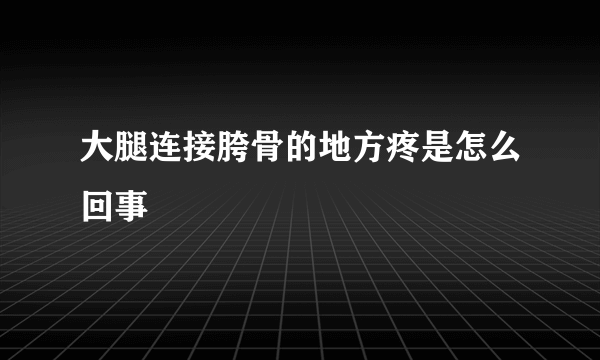 大腿连接胯骨的地方疼是怎么回事